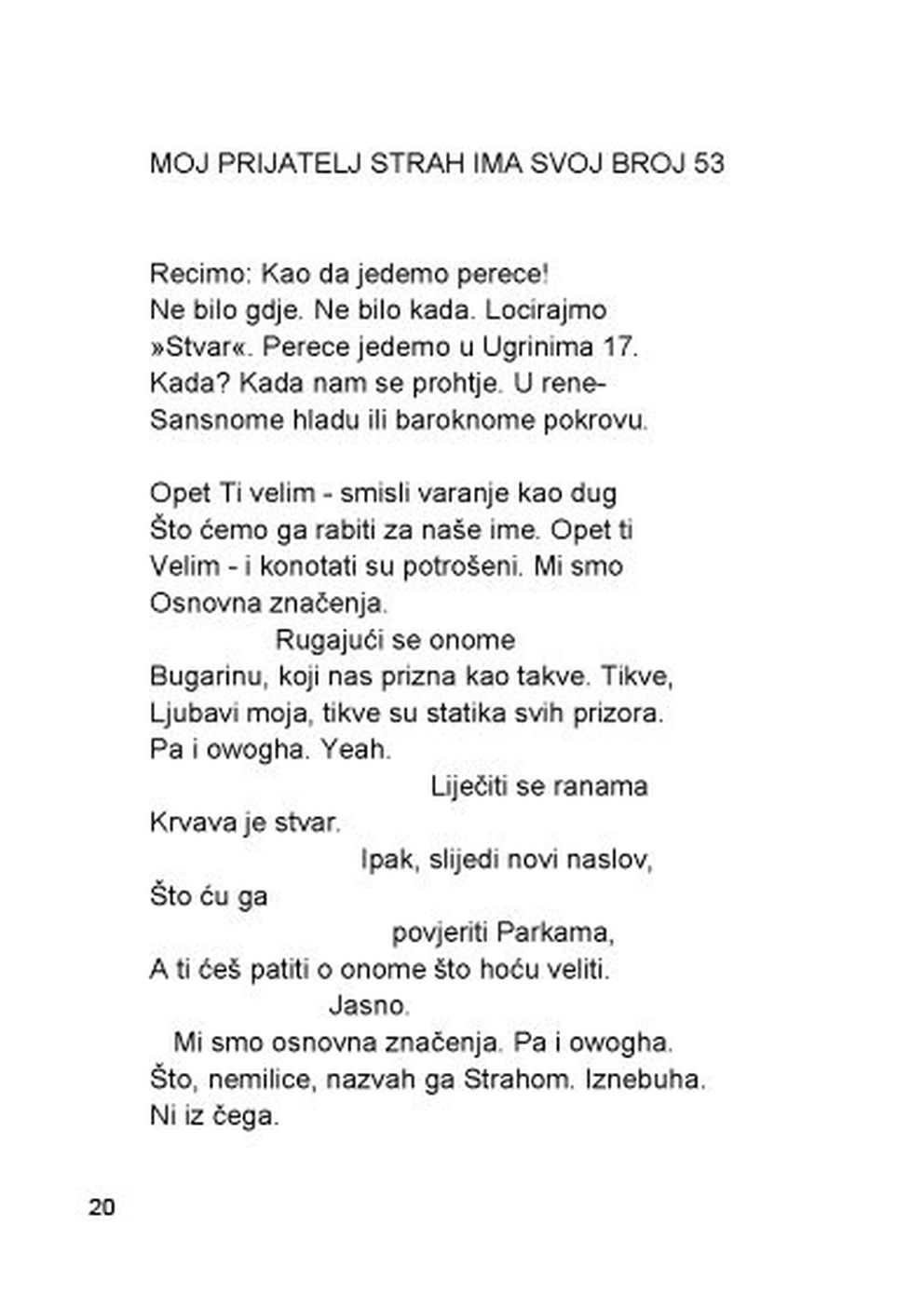 MOJ PRIJATELJ STRAH IMA SVOJ BROJ 53

Recimo: Kao da jedemo perece!
Ne bilo gdje. Ne bilo kada. Locirajmo
»Stvar«. Perece jedemo u Ugrinima 17.
Kada? Kada nam se prohtje. U rene-
Sansnome hladu ili baroknome pokrovu.

Opet Ti velim - smisli varanje kao dug
Što ćemo ga rabiti za naše ime. Opet ti
Velim - i konotati su potrošeni. Mi smo
Osnovna značenja.
Rugajući se onome
Bugarinu, koji nas prizna kao takve. Tikve,
Ljubavi moja, tikve su statika svih prizora.
Pa i owogha. Yeah.
Liječiti se ranama
Krvava je stvar.
Ipak, slijedi novi naslov,
Što ću ga
povjeriti Parkama,
A ti ćeš patiti o onome što hoću veliti.
Jasno.
Mi smo osnovna značenja. Pa i owogha.
Što, nemilice, nazvah ga Strahom. Iznebuha.
Ni iz čega.

20